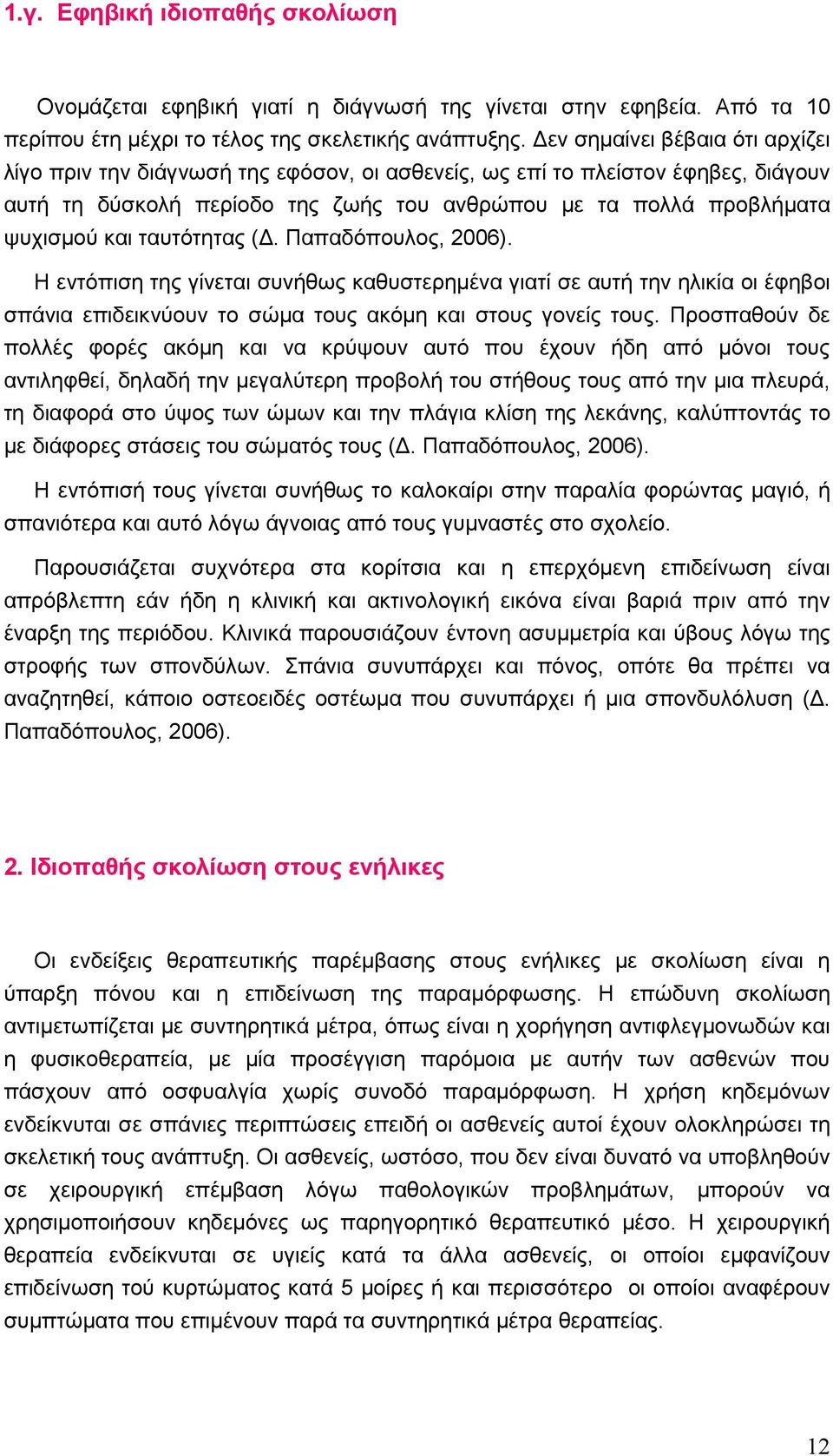 1.γ. Εφηβική ιδιοπαθής σκολίωση

Ονομάζεται εφηβική γιατί η διάγνωσή της γίνεται στην εφηβεία. Από τα 10 περίπου έτη μέχρι το τέλος της σκελετικής ανάπτυξης. Δεν σημαίνει βέβαια ότι αρχίζει λίγο πριν την διάγνωσή της εφόσον, οι ασθενείς, ως επί το πλείστον έφηβες, διάγουν αυτή τη δύσκολή περίοδο της ζωής του ανθρώπου με τα πολλά προβλήματα ψυχισμού και ταυτότητας (Δ. Παπαδόπουλος, 2006).

Η εντόπιση της γίνεται συνήθως καθυστερημένα γιατί σε αυτή την ηλικία οι έφηβοι σπάνια επιδεικνύουν το σώμα τους ακόμη και στους γονείς τους. Προσπαθούν δε πολλές φορές ακόμη και να κρύψουν αυτό που έχουν ήδη από μόνοι τους αντιληφθεί, δηλαδή την μεγαλύτερη προβολή του στήθους τους από την μια πλευρά, τη διαφορά στο ύψος των ώμων και την πλάγια κλίση της λεκάνης, καλύπτοντάς το με διάφορες στάσεις του σώματός τους (Δ. Παπαδόπουλος, 2006).

Η εντόπισή τους γίνεται συνήθως το καλοκαίρι στην παραλία φορώντας μαγιό, ή σπανιότερα και αυτό λόγω άγνοιας από τους γυμναστές στο σχολείο.

Παρουσιάζεται συχνότερα στα κορίτσια και η επερχόμενη επιδείνωση είναι απρόβλεπτη εάν ήδη η κλινική και ακτινολογική εικόνα είναι βαριά πριν από την έναρξη της περιόδου. Κλινικά παρουσιάζουν έντονη ασυμμετρία και ύβους λόγω της στροφής των σπονδύλων. Σπάνια συνυπάρχει και πόνος, οπότε θα πρέπει να αναζητηθεί, κάποιο οστεοειδές οστέωμα που συνυπάρχει ή μια σπονδυλόλυση (Δ. Παπαδόπουλος, 2006).

2. Ιδιοπαθής σκολίωση στους ενήλικες

Οι ενδείξεις θεραπευτικής παρέμβασης στους ενήλικες με σκολίωση είναι η ύπαρξη πόνου και η επιδείνωση της παραμόρφωσης. Η επώδυνη σκολίωση αντιμετωπίζεται με συντηρητικά μέτρα, όπως είναι η χορήγηση αντιφλεγμονωδών και η φυσικοθεραπεία, με μία προσέγγιση παρόμοια με αυτήν των ασθενών που πάσχουν από οσφυαλγία χωρίς συνοδό παραμόρφωση. Η χρήση κηδεμόνων ενδείκνυται σε σπάνιες περιπτώσεις επειδή οι ασθενείς αυτοί έχουν ολοκληρώσει τη σκελετική τους ανάπτυξη. Οι ασθενείς, ωστόσο, που δεν είναι δυνατό να υποβληθούν σε χειρουργική επέμβαση λόγω παθολογικών προβλημάτων, μπορούν να χρησιμοποιήσουν κηδεμόνες ως παρηγορητικό θεραπευτικό μέσο. Η χειρουργική θεραπεία ενδείκνυται σε υγιείς κατά τα άλλα ασθενείς, οι οποίοι εμφανίζουν επιδείνωση τού κυρτώματος κατά 5 μοίρες ή και περισσότερο οι οποίοι αναφέρουν συμπτώματα που επιμένουν παρά τα συντηρητικά μέτρα θεραπείας.

12